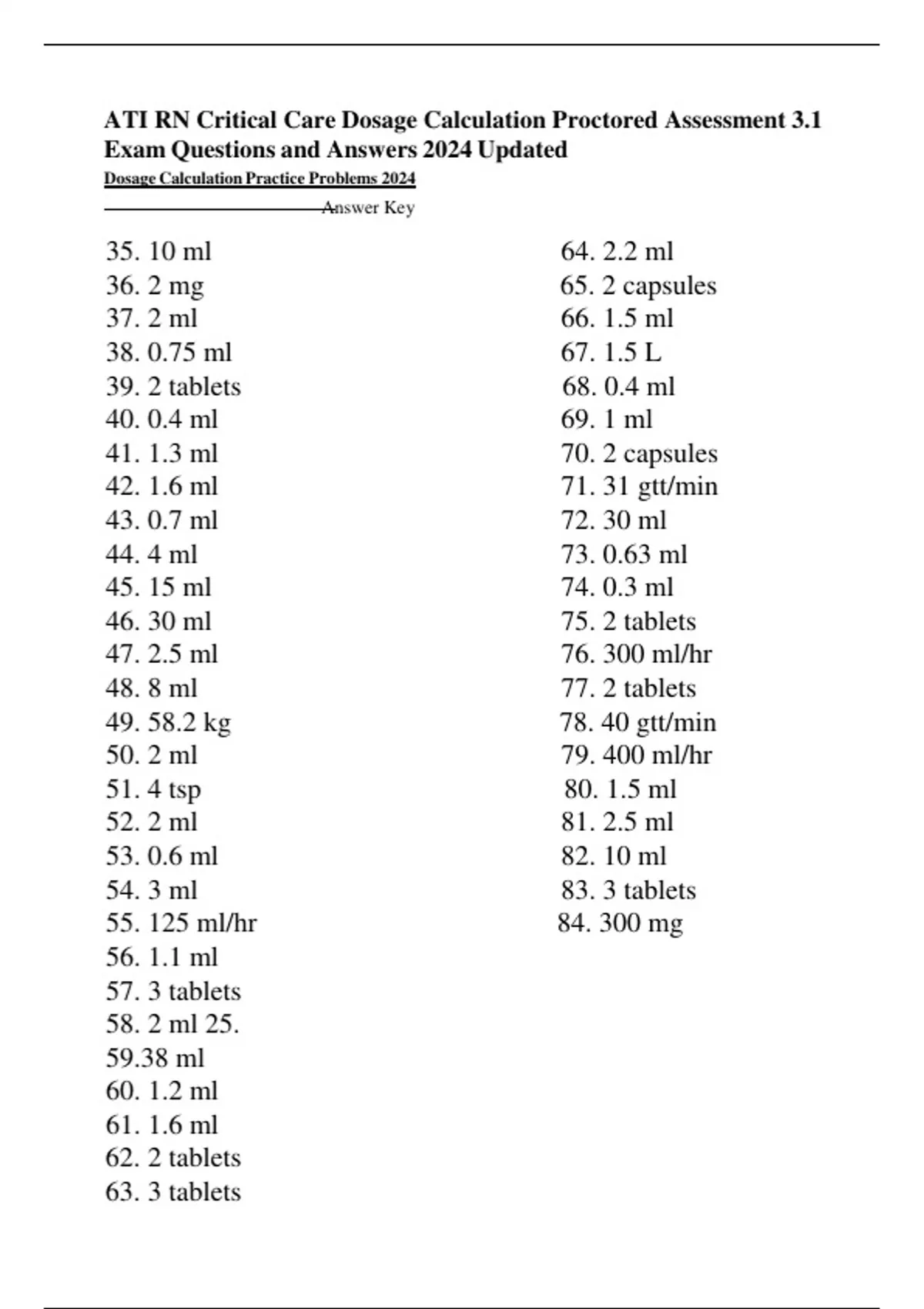 ATI RN Critical Care Dosage Calculation Proctored Assessment 3.1 Exam Questions and Answers 2024 Updated

Dosage Calculation Practice Problems 2024

Answer Key

35. 10 ml
36. 2 mg
37. 2 ml
38. 0.75 ml
39. 2 tablets
40. 0.4 ml
41. 1.3 ml
42. 1.6 ml
43. 0.7 ml
44. 4 ml
45. 15 ml
46. 30 ml
47. 2.5 ml
48. 8 ml
49. 58.2 kg
50. 2 ml
51. 4 tsp
52. 2 ml
53. 0.6 ml
54. 3 ml
55. 125 ml/hr
56. 1.1 ml
57. 3 tablets
58. 2 ml 25.
59.38 ml
60. 1.2 ml
61. 1.6 ml
62. 2 tablets
63. 3 tablets

64. 2.2 ml
65. 2 capsules
66. 1.5 ml
67. 1.5 L
68. 0.4 ml
69. 1 ml
70. 2 capsules
71. 31 gtt/min
72. 30 ml
73. 0.63 ml
74. 0.3 ml
75. 2 tablets
76. 300 ml/hr
77. 2 tablets
78. 40 gtt/min
79. 400 ml/hr
80. 1.5 ml
81. 2.5 ml
82. 10 ml
83. 3 tablets
84. 300 mg